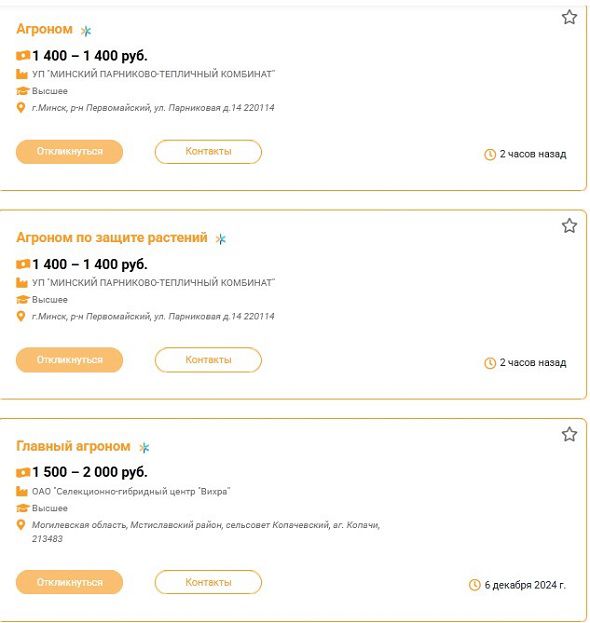 Агроном

1 400 – 1 400 руб.

УП "МИНСКИЙ ПАРНИКОВО-ТЕПЛИЧНЫЙ КОМБИНАТ"

Высшее

г.Минск, р-н Первомайский, ул. Парниковая д.14 220114

Откликнуться

Контакты

2 часов назад

Агроном по защите растений

1 400 – 1 400 руб.

УП "МИНСКИЙ ПАРНИКОВО-ТЕПЛИЧНЫЙ КОМБИНАТ"

Высшее

г.Минск, р-н Первомайский, ул. Парниковая д.14 220114

Откликнуться

Контакты

2 часов назад

Главный агроном

1 500 – 2 000 руб.

ОАО "Селекционно-гибридный центр "Вихра"

Высшее

Могилевская область, Мстиславский район, сельсовет Копачевский, аг. Копачи, 213483

Откликнуться

Контакты

6 декабря 2024 г.